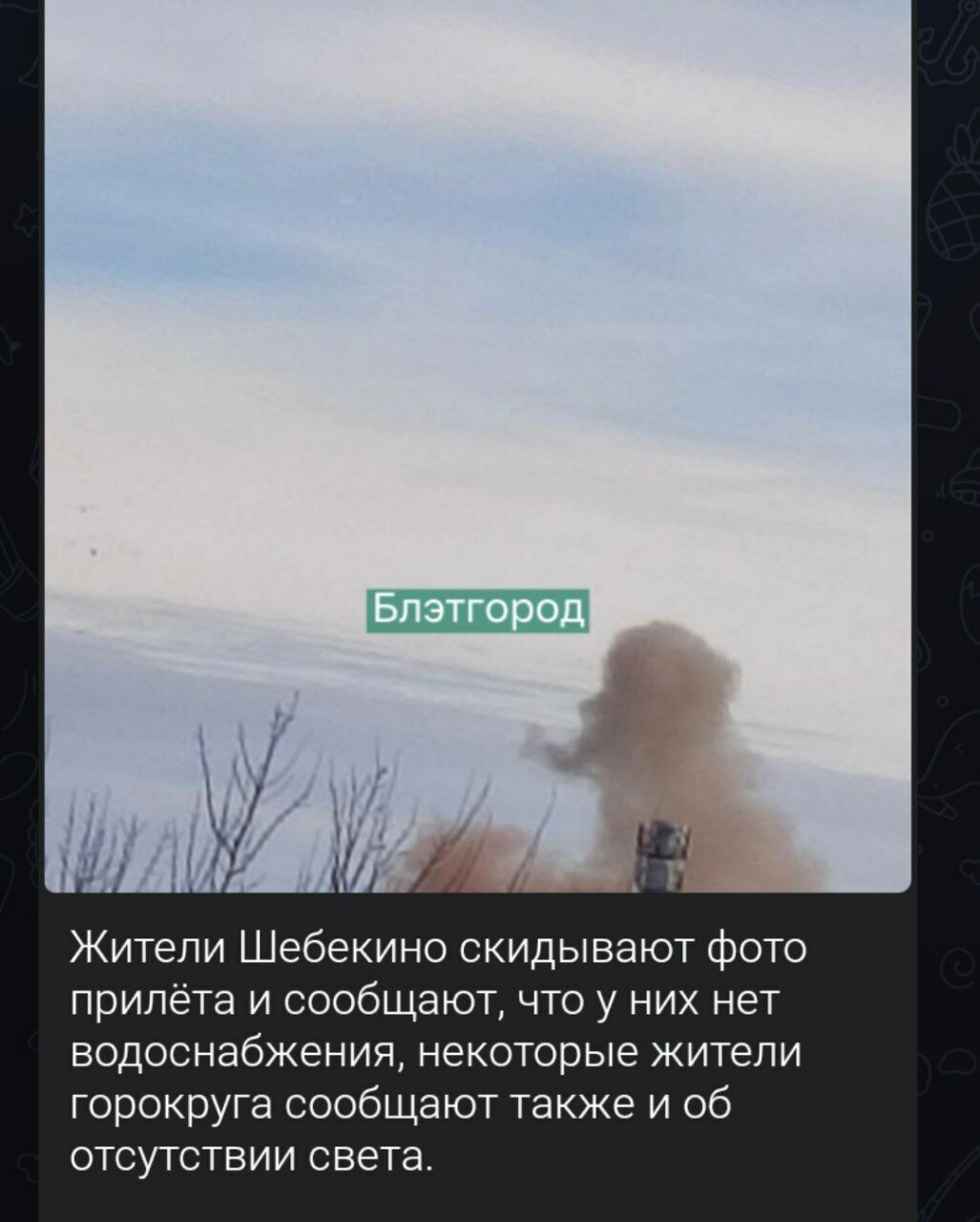 Блэтгород

Жители Шебекино скидывают фото прилёта и сообщают, что у них нет водоснабжения, некоторые жители горокруга сообщают также и об отсутствии света.